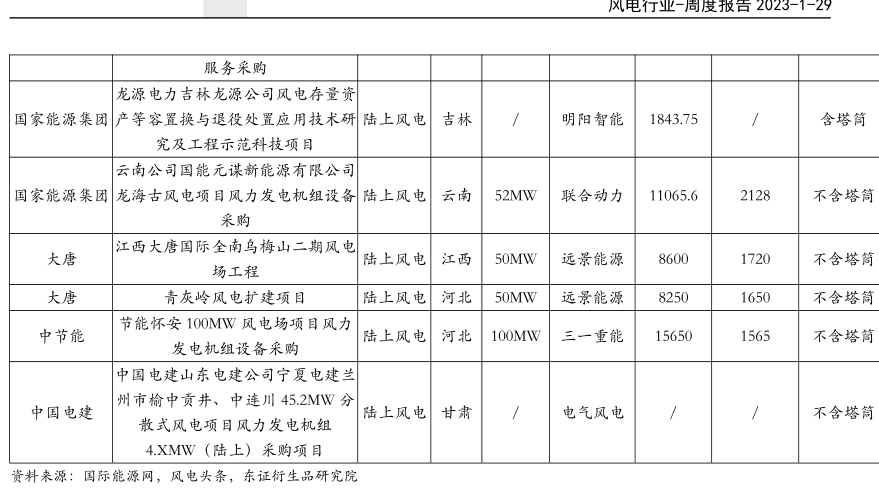 风电行业-周度报告 2023-1-29

|  | 服务采购 |  |  |  |  |  |  |  |
|---|---|---|---|---|---|---|---|---|
| 国家能源集团 | 龙源电力吉林龙源公司风电存量资产等容置换与退役处置应用技术研究及工程示范科技项目 | 陆上风电 | 吉林 | / | 明阳智能 | 1843.75 | / | 含塔筒 |
| 国家能源集团 | 云南公司国能元谋新能源有限公司龙海古风电项目风力发电机组设备采购 | 陆上风电 | 云南 | 52MW | 联合动力 | 11065.6 | 2128 | 不含塔筒 |
| 大唐 | 江西大唐国际全南乌梅山二期风电场工程 | 陆上风电 | 江西 | 50MW | 远景能源 | 8600 | 1720 | 不含塔筒 |
| 大唐 | 青灰岭风电扩建项目 | 陆上风电 | 河北 | 50MW | 远景能源 | 8250 | 1650 | 不含塔筒 |
| 中节能 | 节能怀安 100MW 风电场项目风力发电机组设备采购 | 陆上风电 | 河北 | 100MW | 三一重能 | 15650 | 1565 | 不含塔筒 |
| 中国电建 | 中国电建山东电建公司宁夏电建兰州市榆中贡井、中连川 45.2MW 分散式风电项目风力发电机组 4.XMW（陆上）采购项目 | 陆上风电 | 甘肃 | / | 电气风电 | / | / | 不含塔筒 |

资料来源：国际能源网，风电头条，东证衍生品研究院